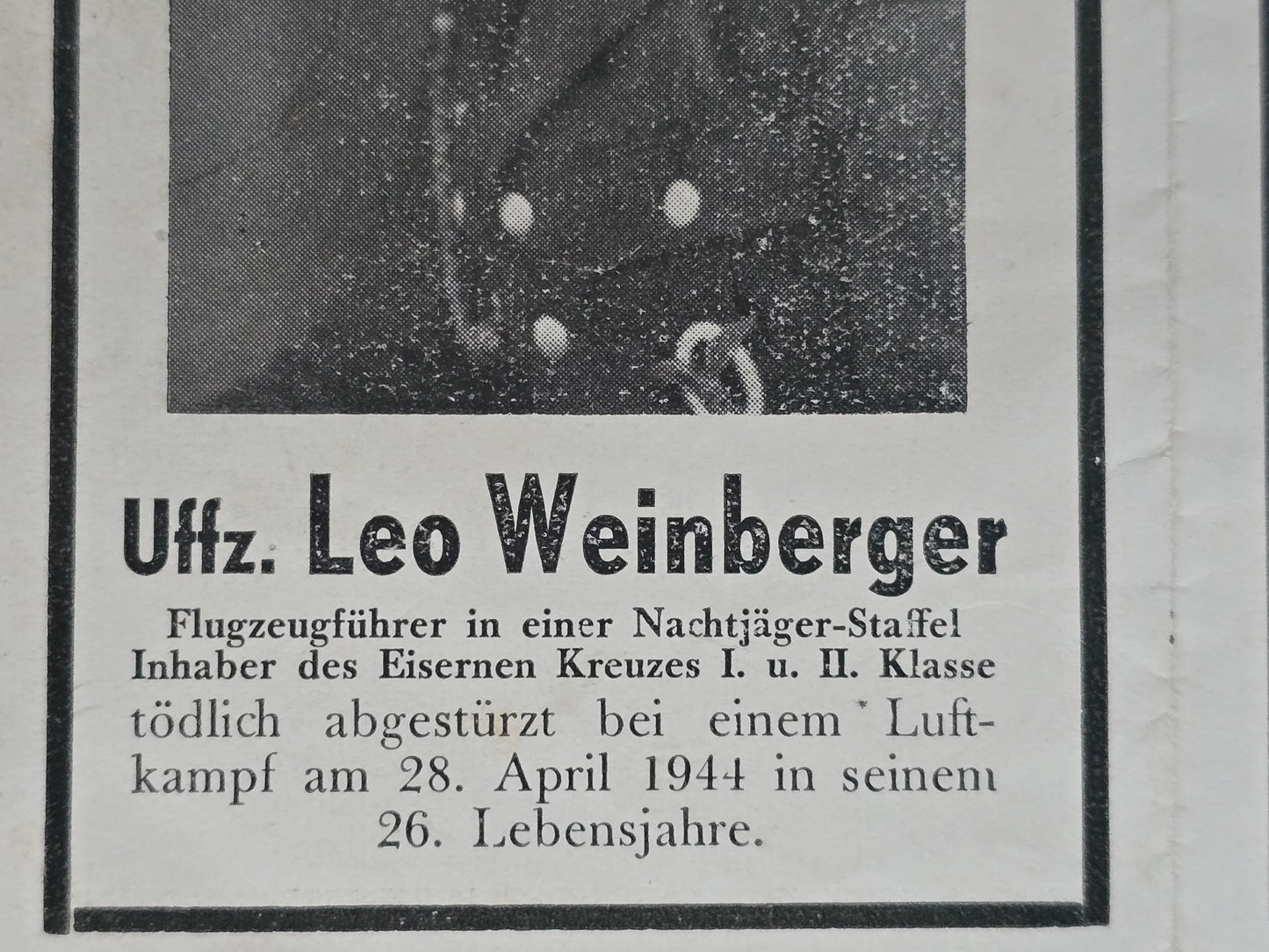 Uffz. Leo Weinberger

Flugzeugführer in einer Nachtjäger-Staffel
Inhaber des Eisernen Kreuzes I. u. II. Klasse
tödlich abgestürzt bei einem Luftkampf am 28. April 1944 in seinem 26. Lebensjahre.